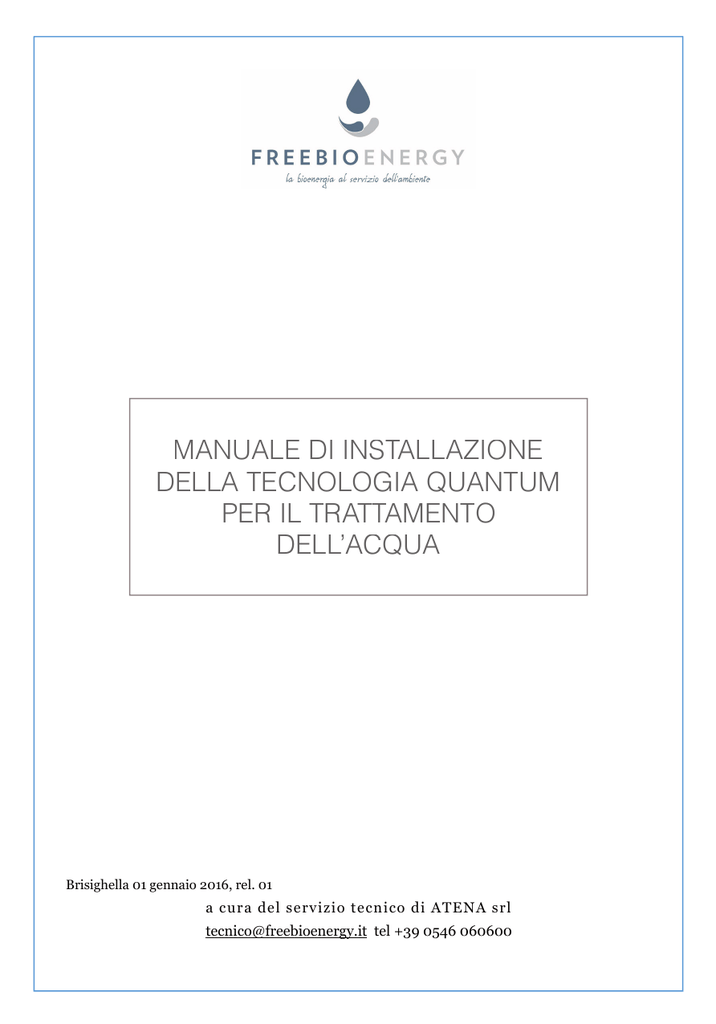 FREEBIOENERGY
la bioenergia al servizio dell'ambiente

MANUALE DI INSTALLAZIONE DELLA TECNOLOGIA QUANTUM PER IL TRATTAMENTO DELL'ACQUA

Brisighella 01 gennaio 2016, rel. 01
a cura del servizio tecnico di ATENA srl
tecnico@freebioenergy.it tel +39 0546 060600